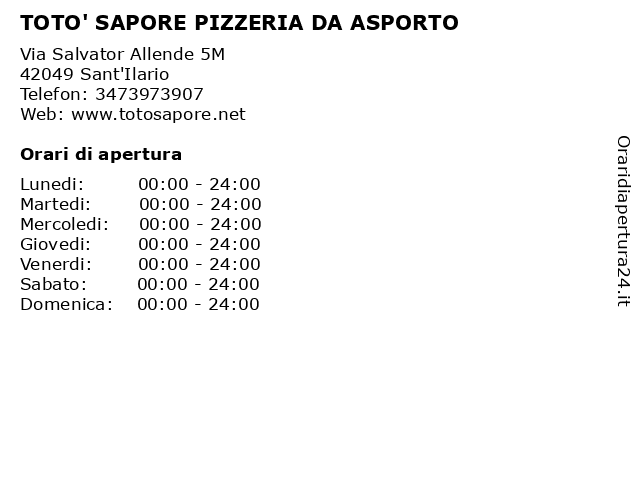 TOTO' SAPORE PIZZERIA DA ASPORTO

Via Salvator Allende 5M
42049 Sant'Ilario
Telefon: 3473973907
Web: www.totosapore.net

Orari di apertura

| | |
|---|---|
| Lunedi: | 00:00 - 24:00 |
| Martedi: | 00:00 - 24:00 |
| Mercoledi: | 00:00 - 24:00 |
| Giovedi: | 00:00 - 24:00 |
| Venerdi: | 00:00 - 24:00 |
| Sabato: | 00:00 - 24:00 |
| Domenica: | 00:00 - 24:00 |

Oraridiapertura24.it